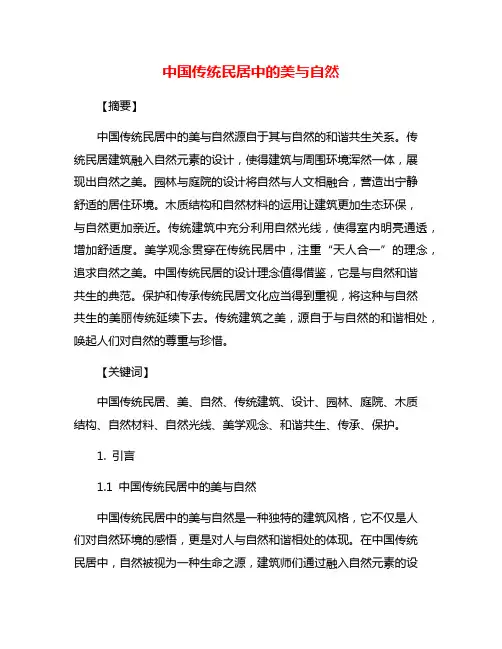 中国传统民居中的美与自然

【摘要】

中国传统民居中的美与自然源自于其与自然的和谐共生关系。传统民居建筑融入自然元素的设计，使得建筑与周围环境浑然一体，展现出自然之美。园林与庭院的设计将自然与人文相融合，营造出宁静舒适的居住环境。木质结构和自然材料的运用让建筑更加生态环保，与自然更加亲近。传统建筑中充分利用自然光线，使得室内明亮通透，增加舒适度。美学观念贯穿在传统民居中，注重“天人合一”的理念，追求自然之美。中国传统民居的设计理念值得借鉴，它是与自然和谐共生的典范。保护和传承传统民居文化应当得到重视，将这种与自然共生的美丽传统延续下去。传统建筑之美，源自于与自然的和谐相处，唤起人们对自然的尊重与珍惜。

【关键词】

中国传统民居、美、自然、传统建筑、设计、园林、庭院、木质结构、自然材料、自然光线、美学观念、和谐共生、传承、保护。

1. 引言

1.1 中国传统民居中的美与自然

中国传统民居中的美与自然是一种独特的建筑风格，它不仅是人们对自然环境的感悟，更是对人与自然和谐相处的体现。在中国传统民居中，自然被视为一种生命之源，建筑师们通过融入自然元素的设